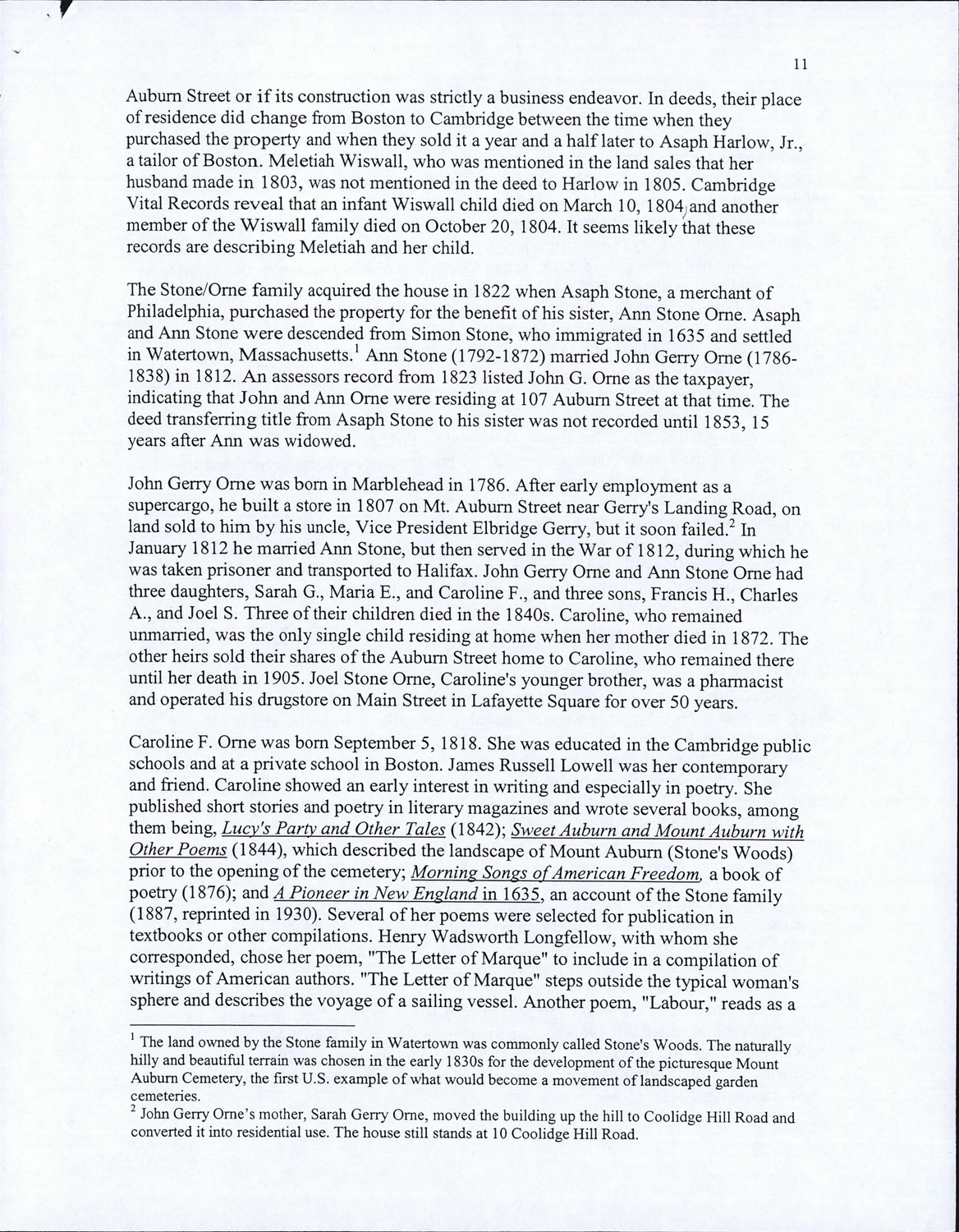 11

Auburn Street or if its construction was strictly a business endeavor. In deeds, their place of residence did change from Boston to Cambridge between the time when they purchased the property and when they sold it a year and a half later to Asaph Harlow, Jr., a tailor of Boston. Meletiah Wiswall, who was mentioned in the land sales that her husband made in 1803, was not mentioned in the deed to Harlow in 1805. Cambridge Vital Records reveal that an infant Wiswall child died on March 10, 1804, and another member of the Wiswall family died on October 20, 1804. It seems likely that these records are describing Meletiah and her child.

The Stone/Orne family acquired the house in 1822 when Asaph Stone, a merchant of Philadelphia, purchased the property for the benefit of his sister, Ann Stone Orne. Asaph and Ann Stone were descended from Simon Stone, who immigrated in 1635 and settled in Watertown, Massachusetts.$^1$ Ann Stone (1792-1872) married John Gerry Orne (1786-1838) in 1812. An assessors record from 1823 listed John G. Orne as the taxpayer, indicating that John and Ann Orne were residing at 107 Auburn Street at that time. The deed transferring title from Asaph Stone to his sister was not recorded until 1853, 15 years after Ann was widowed.

John Gerry Orne was born in Marblehead in 1786. After early employment as a supercargo, he built a store in 1807 on Mt. Auburn Street near Gerry's Landing Road, on land sold to him by his uncle, Vice President Elbridge Gerry, but it soon failed.$^2$ In January 1812 he married Ann Stone, but then served in the War of 1812, during which he was taken prisoner and transported to Halifax. John Gerry Orne and Ann Stone Orne had three daughters, Sarah G., Maria E., and Caroline F., and three sons, Francis H., Charles A., and Joel S. Three of their children died in the 1840s. Caroline, who remained unmarried, was the only single child residing at home when her mother died in 1872. The other heirs sold their shares of the Auburn Street home to Caroline, who remained there until her death in 1905. Joel Stone Orne, Caroline's younger brother, was a pharmacist and operated his drugstore on Main Street in Lafayette Square for over 50 years.

Caroline F. Orne was born September 5, 1818. She was educated in the Cambridge public schools and at a private school in Boston. James Russell Lowell was her contemporary and friend. Caroline showed an early interest in writing and especially in poetry. She published short stories and poetry in literary magazines and wrote several books, among them being, Lucy's Party and Other Tales (1842); Sweet Auburn and Mount Auburn with Other Poems (1844), which described the landscape of Mount Auburn (Stone's Woods) prior to the opening of the cemetery; Morning Songs of American Freedom, a book of poetry (1876); and A Pioneer in New England in 1635, an account of the Stone family (1887, reprinted in 1930). Several of her poems were selected for publication in textbooks or other compilations. Henry Wadsworth Longfellow, with whom she corresponded, chose her poem, "The Letter of Marque" to include in a compilation of writings of American authors. "The Letter of Marque" steps outside the typical woman's sphere and describes the voyage of a sailing vessel. Another poem, "Labour," reads as a

$^1$ The land owned by the Stone family in Watertown was commonly called Stone's Woods. The naturally hilly and beautiful terrain was chosen in the early 1830s for the development of the picturesque Mount Auburn Cemetery, the first U.S. example of what would become a movement of landscaped garden cemeteries.
$^2$ John Gerry Orne's mother, Sarah Gerry Orne, moved the building up the hill to Coolidge Hill Road and converted it into residential use. The house still stands at 10 Coolidge Hill Road.